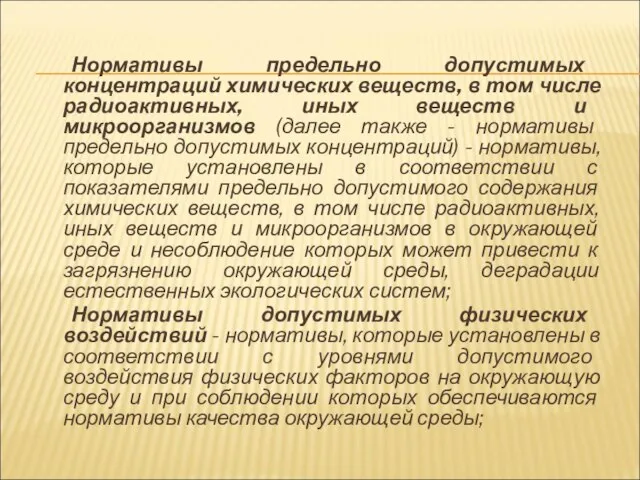 Нормативы предельно допустимых концентраций химических веществ, в том числе радиоактивных, иных веществ и микроорганизмов (далее также - нормативы предельно допустимых концентраций) - нормативы, которые установлены в соответствии с показателями предельно допустимого содержания химических веществ, в том числе радиоактивных, иных веществ и микроорганизмов в окружающей среде и несоблюдение которых может привести к загрязнению окружающей среды, деградации естественных экологических систем;

Нормативы допустимых физических воздействий - нормативы, которые установлены в соответствии с уровнями допустимого воздействия физических факторов на окружающую среду и при соблюдении которых обеспечиваются нормативы качества окружающей среды;